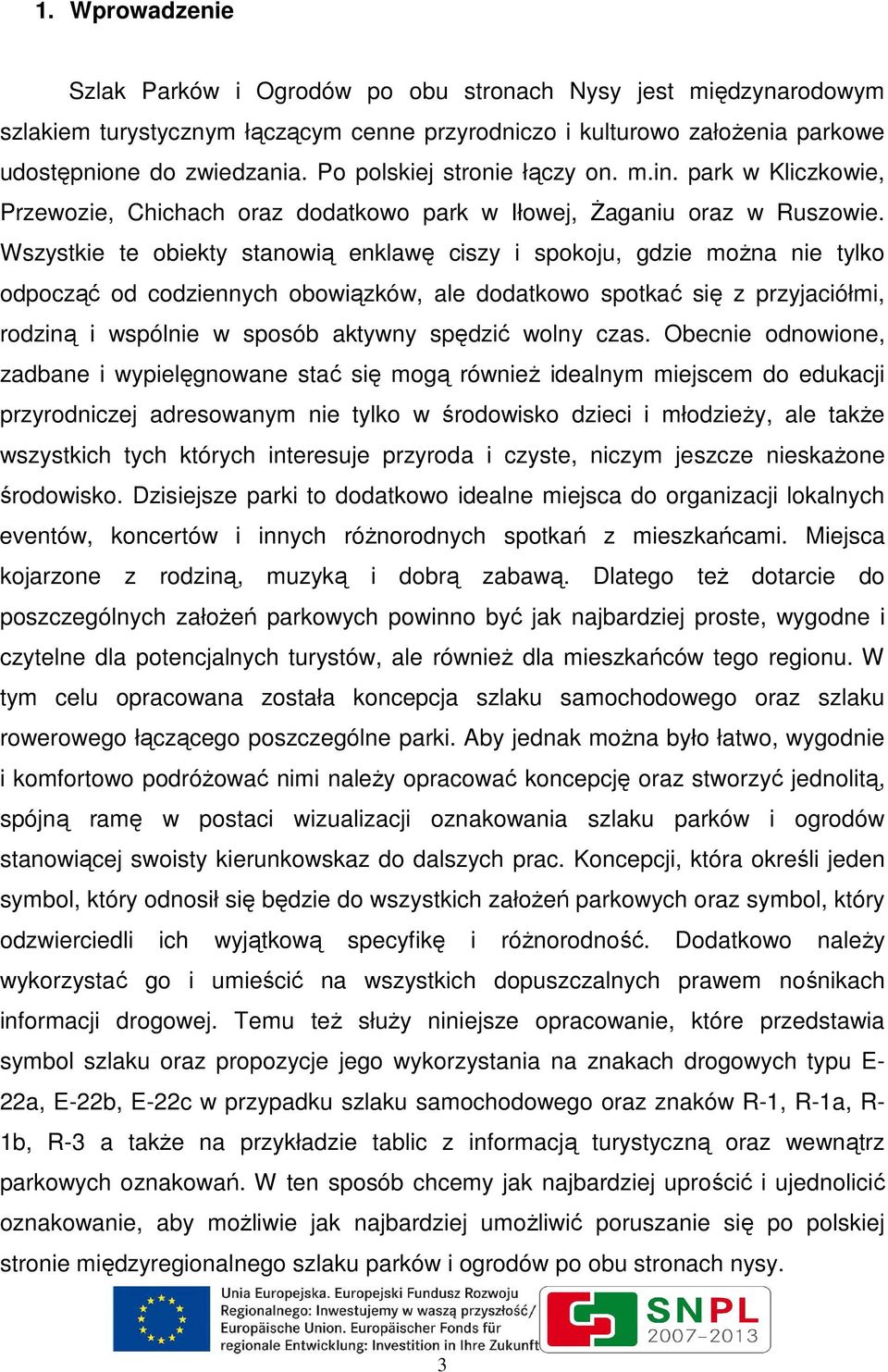 1. Wprowadzenie

Szlak Parków i Ogrodów po obu stronach Nysy jest międzynarodowym szlakiem turystycznym łączącym cenne przyrodniczo i kulturowo założenia parkowe udostępnione do zwiedzania. Po polskiej stronie łączy on. m.in. park w Kliczkowie, Przewozie, Chichach oraz dodatkowo park w Iłowej, Żaganiu oraz w Ruszowie. Wszystkie te obiekty stanowią enklawę ciszy i spokoju, gdzie można nie tylko odpocząć od codziennych obowiązków, ale dodatkowo spotkać się z przyjaciółmi, rodziną i wspólnie w sposób aktywny spędzić wolny czas. Obecnie odnowione, zadbane i wypielęgnowane stać się mogą również idealnym miejscem do edukacji przyrodniczej adresowanym nie tylko w środowisko dzieci i młodzieży, ale także wszystkich tych których interesuje przyroda i czyste, niczym jeszcze nieskażone środowisko. Dzisiejsze parki to dodatkowo idealne miejsca do organizacji lokalnych eventów, koncertów i innych różnorodnych spotkań z mieszkańcami. Miejsca kojarzone z rodziną, muzyką i dobrą zabawą. Dlatego też dotarcie do poszczególnych założeń parkowych powinno być jak najbardziej proste, wygodne i czytelne dla potencjalnych turystów, ale również dla mieszkańców tego regionu. W tym celu opracowana została koncepcja szlaku samochodowego oraz szlaku rowerowego łączącego poszczególne parki. Aby jednak można było łatwo, wygodnie i komfortowo podróżować nimi należy opracować koncepcję oraz stworzyć jednolitą, spójną ramę w postaci wizualizacji oznakowania szlaku parków i ogrodów stanowiącej swoisty kierunkowskaz do dalszych prac. Koncepcji, która określi jeden symbol, który odnosił się będzie do wszystkich założeń parkowych oraz symbol, który odzwierciedli ich wyjątkową specyfikę i różnorodność. Dodatkowo należy wykorzystać go i umieścić na wszystkich dopuszczalnych prawem nośnikach informacji drogowej. Temu też służy niniejsze opracowanie, które przedstawia symbol szlaku oraz propozycje jego wykorzystania na znakach drogowych typu E-22a, E-22b, E-22c w przypadku szlaku samochodowego oraz znaków R-1, R-1a, R-1b, R-3 a także na przykładzie tablic z informacją turystyczną oraz wewnątrz parkowych oznakowań. W ten sposób chcemy jak najbardziej uprościć i ujednolicić oznakowanie, aby możliwie jak najbardziej umożliwić poruszanie się po polskiej stronie międzyregionalnego szlaku parków i ogrodów po obu stronach nysy.

Unia Europejska. Europejski Fundusz Rozwoju Regionalnego: Inwestujemy w waszą przyszłość/ Europäische Union. Europäischer Fonds für regionale Entwicklung: Investition in Ihre Zukunft

SNPL 2007–2013

3